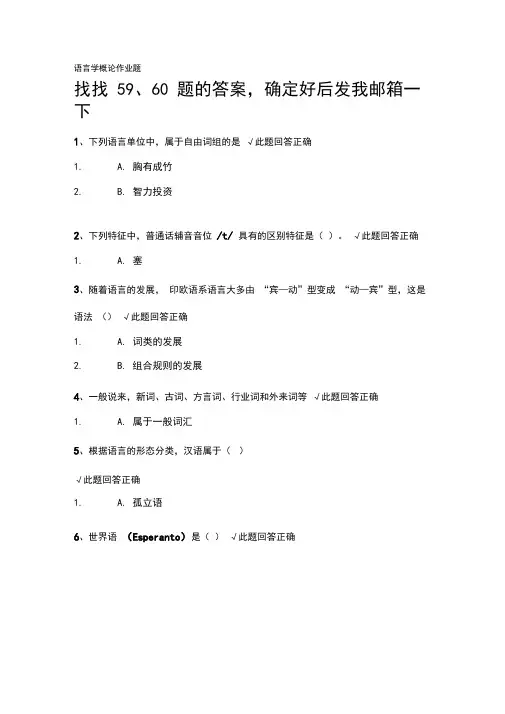 语言学概论作业题

找找 59、60 题的答案，确定好后发我邮箱一下

1、下列语言单位中，属于自由词组的是 √此题回答正确

1. A. 胸有成竹

2. B. 智力投资

2、下列特征中，普通话辅音音位 /t/ 具有的区别特征是（ ）。 √此题回答正确

1. A. 塞

3、随着语言的发展， 印欧语系语言大多由 “宾—动”型变成 “动—宾”型，这是语法 （） √此题回答正确

1. A. 词类的发展

2. B. 组合规则的发展

4、一般说来，新词、古词、方言词、行业词和外来词等 √此题回答正确

1. A. 属于一般词汇

5、根据语言的形态分类，汉语属于（ ）

√此题回答正确

1. A. 孤立语

6、世界语 （Esperanto）是（ ） √此题回答正确